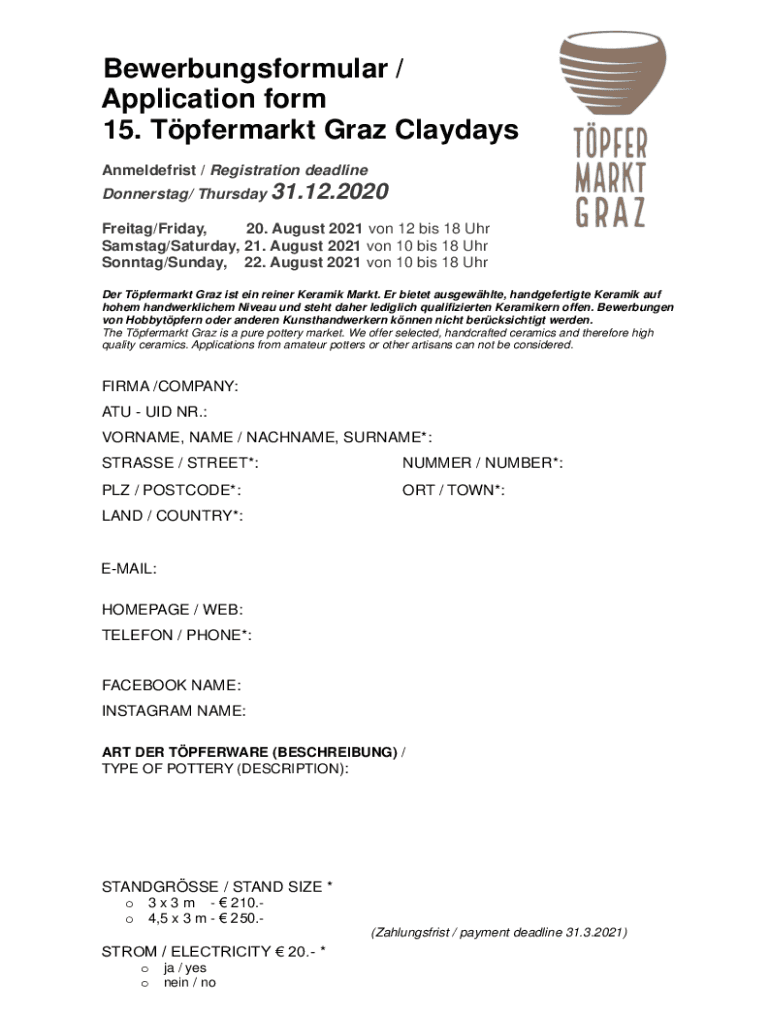 Bewerbungsformular /
Application form
15. Töpfermarkt Graz Claydays

TÖPFER MARKT GRAZ

Anmeldefrist / Registration deadline
Donnerstag/ Thursday 31.12.2020

Freitag/Friday, 20. August 2021 von 12 bis 18 Uhr
Samstag/Saturday, 21. August 2021 von 10 bis 18 Uhr
Sonntag/Sunday, 22. August 2021 von 10 bis 18 Uhr

Der Töpfermarkt Graz ist ein reiner Keramik Markt. Er bietet ausgewählte, handgefertigte Keramik auf hohem handwerklichem Niveau und steht daher lediglich qualifizierten Keramikern offen. Bewerbungen von Hobbytöpfern oder anderen Kunsthandwerkern können nicht berücksichtigt werden.
The Töpfermarkt Graz is a pure pottery market. We offer selected, handcrafted ceramics and therefore high quality ceramics. Applications from amateur potters or other artisans can not be considered.

FIRMA /COMPANY:
ATU - UID NR.:
VORNAME, NAME / NACHNAME, SURNAME*:
STRASSE / STREET*:
NUMMER / NUMBER*:
PLZ / POSTCODE*:
ORT / TOWN*:
LAND / COUNTRY*:

E-MAIL:

HOMEPAGE / WEB:
TELEFON / PHONE*:

FACEBOOK NAME:
INSTAGRAM NAME:

ART DER TÖPFERWARE (BESCHREIBUNG) /
TYPE OF POTTERY (DESCRIPTION):

STANDGRÖSSE / STAND SIZE *
o 3 x 3 m - € 210.-
o 4,5 x 3 m - € 250.-
(Zahlungsfrist / payment deadline 31.3.2021)

STROM / ELECTRICITY € 20.- *
o ja / yes
o nein / no